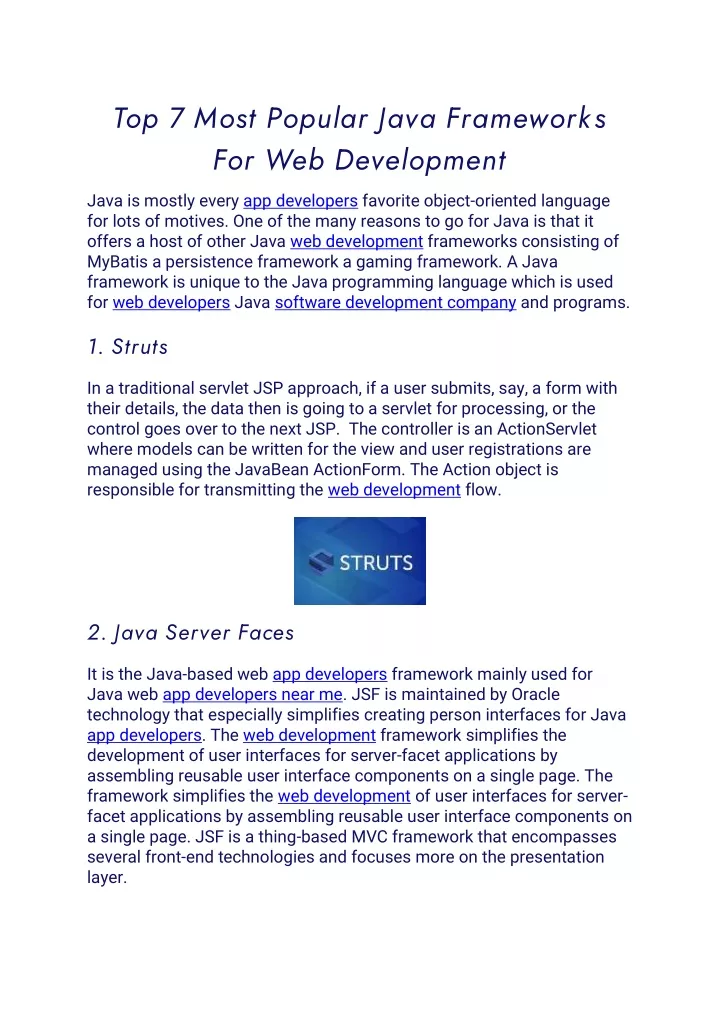 Top 7 Most Popular Java Frameworks For Web Development

Java is mostly every app developers favorite object-oriented language for lots of motives. One of the many reasons to go for Java is that it offers a host of other Java web development frameworks consisting of MyBatis a persistence framework a gaming framework. A Java framework is unique to the Java programming language which is used for web developers Java software development company and programs.

1. Struts

In a traditional servlet JSP approach, if a user submits, say, a form with their details, the data then is going to a servlet for processing, or the control goes over to the next JSP. The controller is an ActionServlet where models can be written for the view and user registrations are managed using the JavaBean ActionForm. The Action object is responsible for transmitting the web development flow.

STRUTS

2. Java Server Faces

It is the Java-based web app developers framework mainly used for Java web app developers near me. JSF is maintained by Oracle technology that especially simplifies creating person interfaces for Java app developers. The web development framework simplifies the development of user interfaces for server-facet applications by assembling reusable user interface components on a single page. The framework simplifies the web development of user interfaces for server-facet applications by assembling reusable user interface components on a single page. JSF is a thing-based MVC framework that encompasses several front-end technologies and focuses more on the presentation layer.